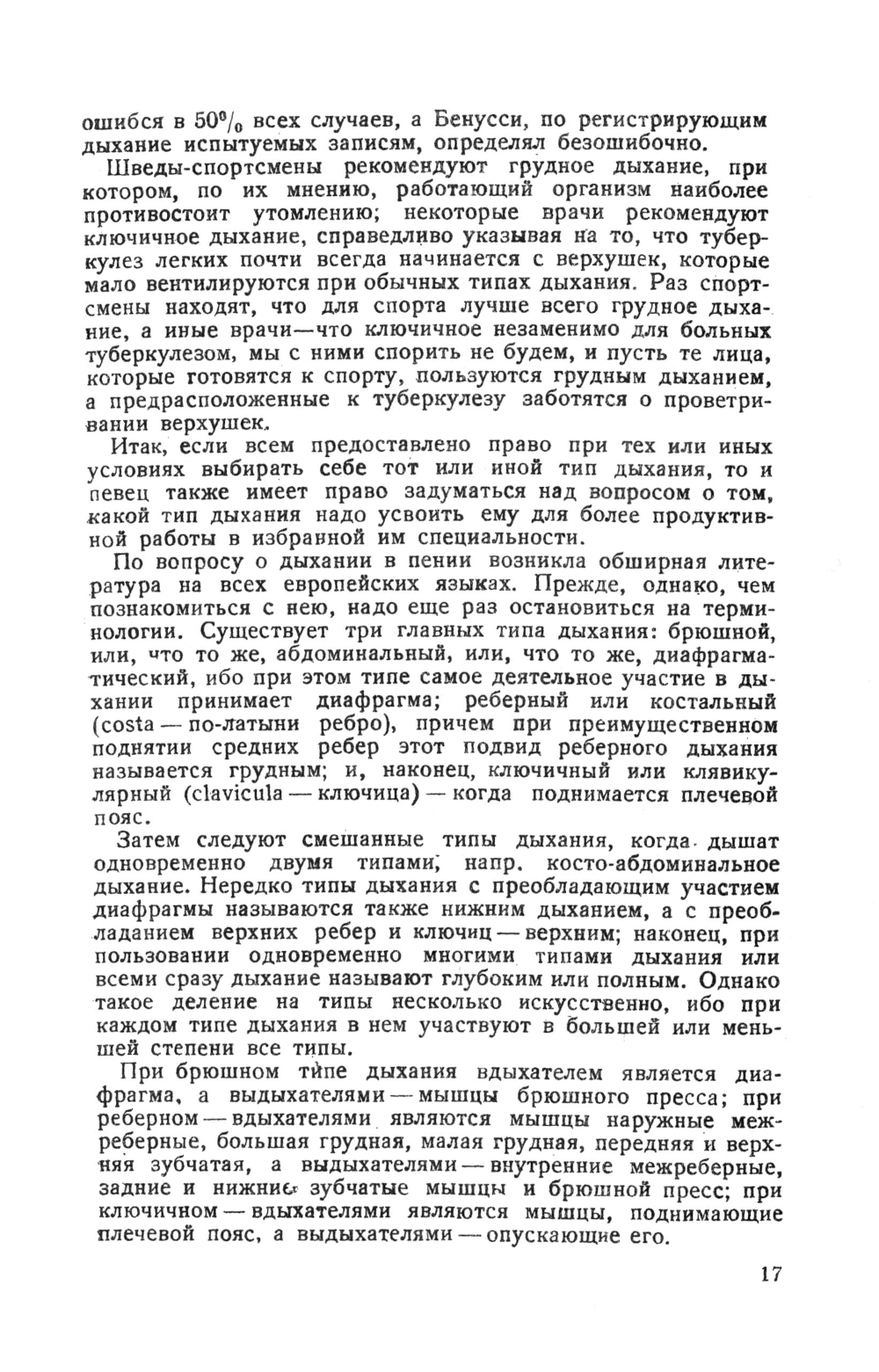 ошибся в 50% всех случаев, а Бенусси, по регистрирующим дыхание испытуемых записям, определял безошибочно.

Шведы-спортсмены рекомендуют грудное дыхание, при котором, по их мнению, работающий организм наиболее противостоит утомлению; некоторые врачи рекомендуют ключичное дыхание, справедливо указывая на то, что туберкулез легких почти всегда начинается с верхушек, которые мало вентилируются при обычных типах дыхания. Раз спортсмены находят, что для спорта лучше всего грудное дыхание, а иные врачи—что ключичное незаменимо для больных туберкулезом, мы с ними спорить не будем, и пусть те лица, которые готовятся к спорту, пользуются грудным дыханием, а предрасположенные к туберкулезу заботятся о проветривании верхушек.

Итак, если всем предоставлено право при тех или иных условиях выбирать себе тот или иной тип дыхания, то и певец также имеет право задуматься над вопросом о том, какой тип дыхания надо усвоить ему для более продуктивной работы в избранной им специальности.

По вопросу о дыхании в пении возникла обширная литература на всех европейских языках. Прежде, однако, чем познакомиться с нею, надо еще раз остановиться на терминологии. Существует три главных типа дыхания: брюшной, или, что то же, абдоминальный, или, что то же, диафрагматический, ибо при этом типе самое деятельное участие в дыхании принимает диафрагма; реберный или костальный (costa — по-латыни ребро), причем при преимущественном поднятии средних ребер этот подвид реберного дыхания называется грудным; и, наконец, ключичный или клявикулярный (clavicula — ключица) — когда поднимается плечевой пояс.

Затем следуют смешанные типы дыхания, когда дышат одновременно двумя типами, напр. косто-абдоминальное дыхание. Нередко типы дыхания с преобладающим участием диафрагмы называются также нижним дыханием, а с преобладанием верхних ребер и ключиц — верхним; наконец, при пользовании одновременно многими типами дыхания или всеми сразу дыхание называют глубоким или полным. Однако такое деление на типы несколько искусственно, ибо при каждом типе дыхания в нем участвуют в большей или меньшей степени все типы.

При брюшном типе дыхания вдыхателем является диафрагма, а выдыхателями — мышцы брюшного пресса; при реберном — вдыхателями являются мышцы наружные межреберные, большая грудная, малая грудная, передняя и верхняя зубчатая, а выдыхателями — внутренние межреберные, задние и нижние зубчатые мышцы и брюшной пресс; при ключичном — вдыхателями являются мышцы, поднимающие плечевой пояс, а выдыхателями — опускающие его.

17